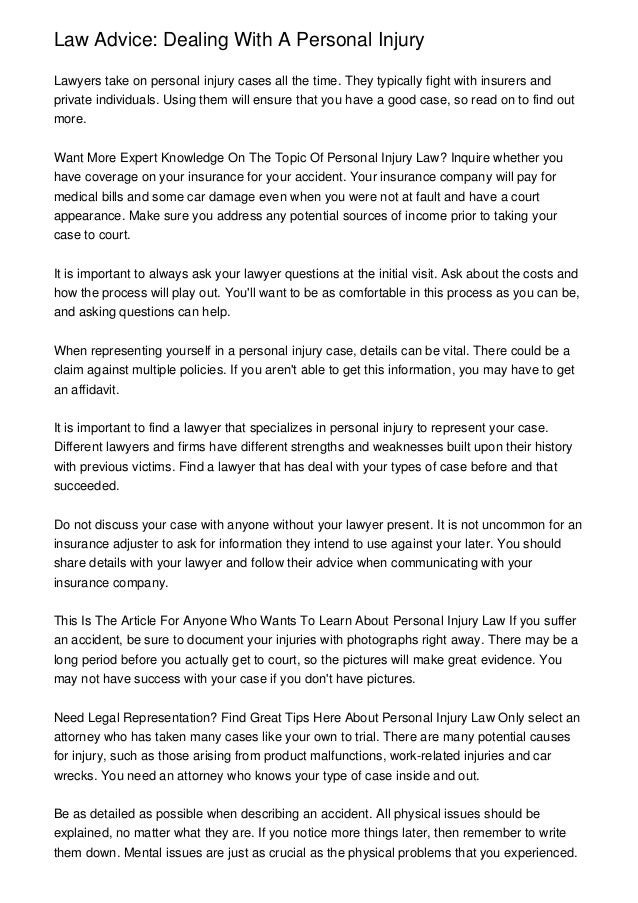 Law Advice: Dealing With A Personal Injury

Lawyers take on personal injury cases all the time. They typically fight with insurers and private individuals. Using them will ensure that you have a good case, so read on to find out more.

Want More Expert Knowledge On The Topic Of Personal Injury Law? Inquire whether you have coverage on your insurance for your accident. Your insurance company will pay for medical bills and some car damage even when you were not at fault and have a court appearance. Make sure you address any potential sources of income prior to taking your case to court.

It is important to always ask your lawyer questions at the initial visit. Ask about the costs and how the process will play out. You'll want to be as comfortable in this process as you can be, and asking questions can help.

When representing yourself in a personal injury case, details can be vital. There could be a claim against multiple policies. If you aren't able to get this information, you may have to get an affidavit.

It is important to find a lawyer that specializes in personal injury to represent your case. Different lawyers and firms have different strengths and weaknesses built upon their history with previous victims. Find a lawyer that has deal with your types of case before and that succeeded.

Do not discuss your case with anyone without your lawyer present. It is not uncommon for an insurance adjuster to ask for information they intend to use against your later. You should share details with your lawyer and follow their advice when communicating with your insurance company.

This Is The Article For Anyone Who Wants To Learn About Personal Injury Law If you suffer an accident, be sure to document your injuries with photographs right away. There may be a long period before you actually get to court, so the pictures will make great evidence. You may not have success with your case if you don't have pictures.

Need Legal Representation? Find Great Tips Here About Personal Injury Law Only select an attorney who has taken many cases like your own to trial. There are many potential causes for injury, such as those arising from product malfunctions, work-related injuries and car wrecks. You need an attorney who knows your type of case inside and out.

Be as detailed as possible when describing an accident. All physical issues should be explained, no matter what they are. If you notice more things later, then remember to write them down. Mental issues are just as crucial as the physical problems that you experienced.